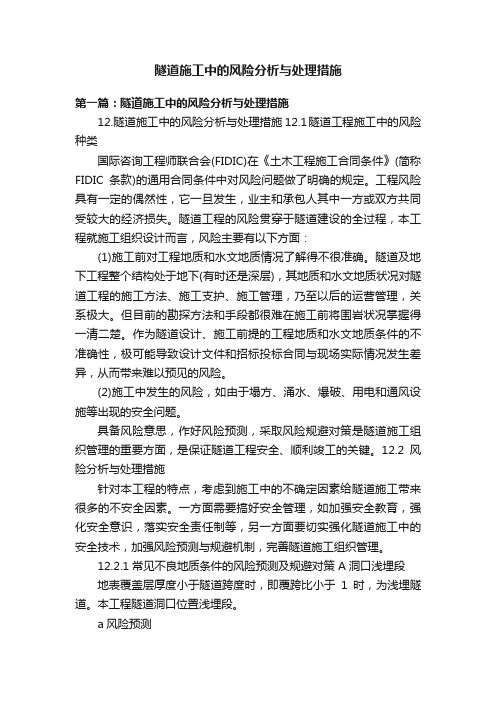 隧道施工中的风险分析与处理措施

第一篇：隧道施工中的风险分析与处理措施

12.隧道施工中的风险分析与处理措施 12.1 隧道工程施工中的风险种类

国际咨询工程师联合会(FIDIC)在《土木工程施工合同条件》(简称 FIDIC 条款)的通用合同条件中对风险问题做了明确的规定。工程风险具有一定的偶然性，它一旦发生，业主和承包人其中一方或双方共同受较大的经济损失。隧道工程的风险贯穿于隧道建设的全过程，本工程就施工组织设计而言，风险主要有以下方面：

(1)施工前对工程地质和水文地质情况了解得不很准确。隧道及地下工程整个结构处于地下(有时还是深层)，其地质和水文地质状况对隧道工程的施工方法、施工支护、施工管理，乃至以后的运营管理，关系极大。但目前的勘探方法和手段都很难在施工前将围岩状况掌握得一清二楚。作为隧道设计、施工前提的工程地质和水文地质条件的不准确性，极可能导致设计文件和招标投标合同与现场实际情况发生差异，从而带来难以预见的风险。

(2)施工中发生的风险，如由于塌方、涌水、爆破、用电和通风设施等出现的安全问题。

具备风险意思，作好风险预测，采取风险规避对策是隧道施工组织管理的重要方面，是保证隧道工程安全、顺利竣工的关键。12.2 风险分析与处理措施

针对本工程的特点，考虑到施工中的不确定因素给隧道施工带来很多的不安全因素。一方面需要搞好安全管理，如加强安全教育，强化安全意识，落实安全责任制等，另一方面要切实强化隧道施工中的安全技术，加强风险预测与规避机制，完善隧道施工组织管理。

12.2.1 常见不良地质条件的风险预测及规避对策 A 洞口浅埋段

地表覆盖层厚度小于隧道跨度时，即覆跨比小于 1 时，为浅埋隧道。本工程隧道洞口位置浅埋段。

a 风险预测